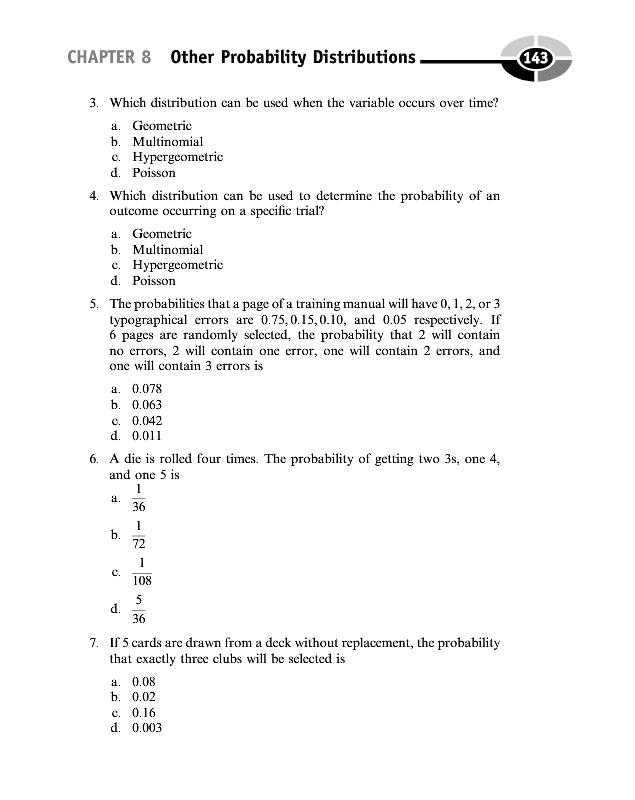 CHAPTER 8 Other Probability Distributions 143

3. Which distribution can be used when the variable occurs over time?

a. Geometric
b. Multinomial
c. Hypergeometric
d. Poisson

4. Which distribution can be used to determine the probability of an outcome occurring on a specific trial?

a. Geometric
b. Multinomial
c. Hypergeometric
d. Poisson

5. The probabilities that a page of a training manual will have 0, 1, 2, or 3 typographical errors are 0.75, 0.15, 0.10, and 0.05 respectively. If 6 pages are randomly selected, the probability that 2 will contain no errors, 2 will contain one error, one will contain 2 errors, and one will contain 3 errors is

a. 0.078
b. 0.063
c. 0.042
d. 0.011

6. A die is rolled four times. The probability of getting two 3s, one 4, and one 5 is

a. $\frac{1}{36}$
b. $\frac{1}{72}$
c. $\frac{1}{108}$
d. $\frac{5}{36}$

7. If 5 cards are drawn from a deck without replacement, the probability that exactly three clubs will be selected is

a. 0.08
b. 0.02
c. 0.16
d. 0.003